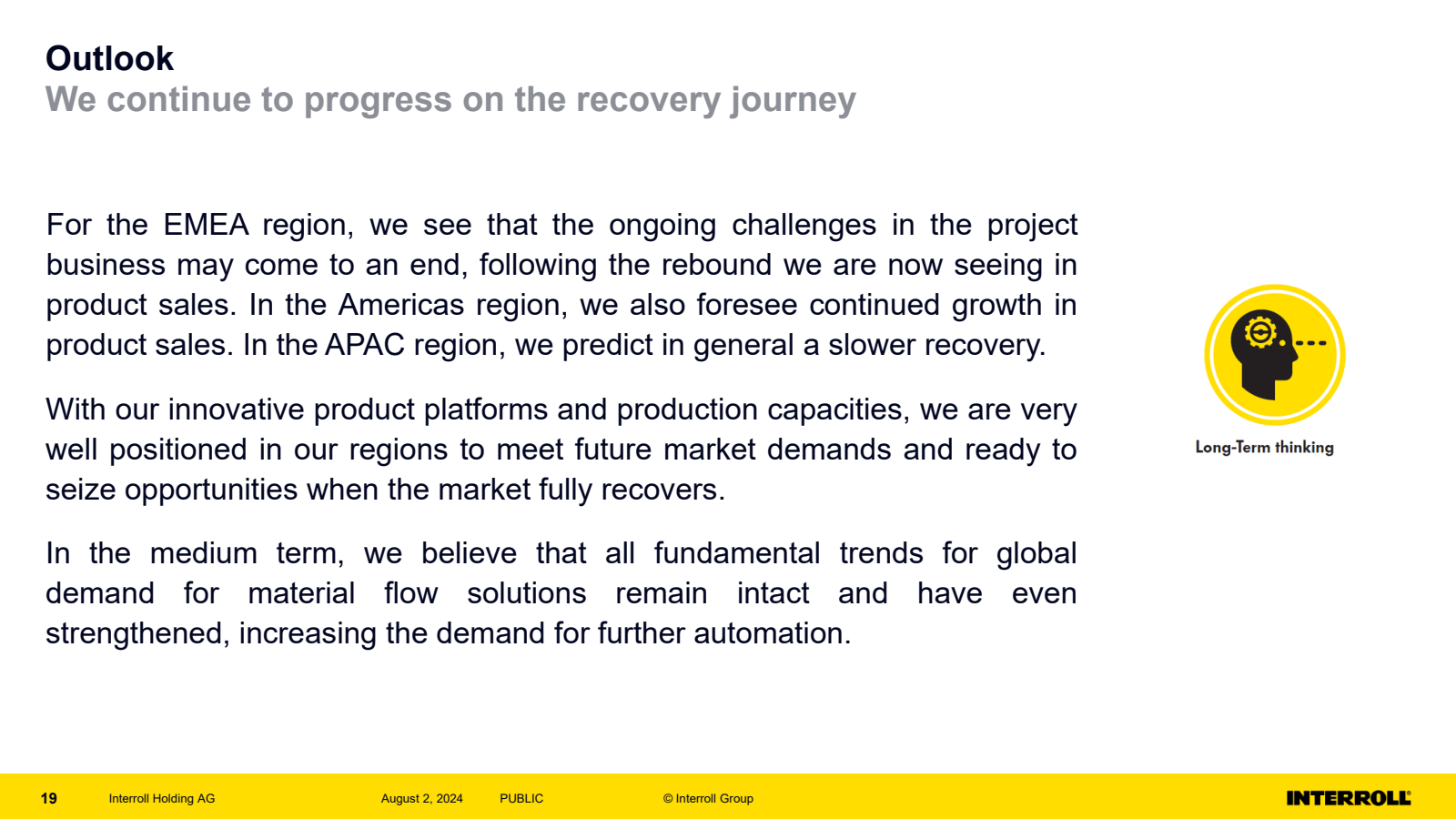 Outlook
We continue to progress on the recovery journey

For the EMEA region, we see that the ongoing challenges in the project business may come to an end, following the rebound we are now seeing in product sales. In the Americas region, we also foresee continued growth in product sales. In the APAC region, we predict in general a slower recovery.

With our innovative product platforms and production capacities, we are very well positioned in our regions to meet future market demands and ready to seize opportunities when the market fully recovers.

In the medium term, we believe that all fundamental trends for global demand for material flow solutions remain intact and have even strengthened, increasing the demand for further automation.

Long-Term thinking

19 Interroll Holding AG August 2, 2024 PUBLIC © Interroll Group INTERROLL